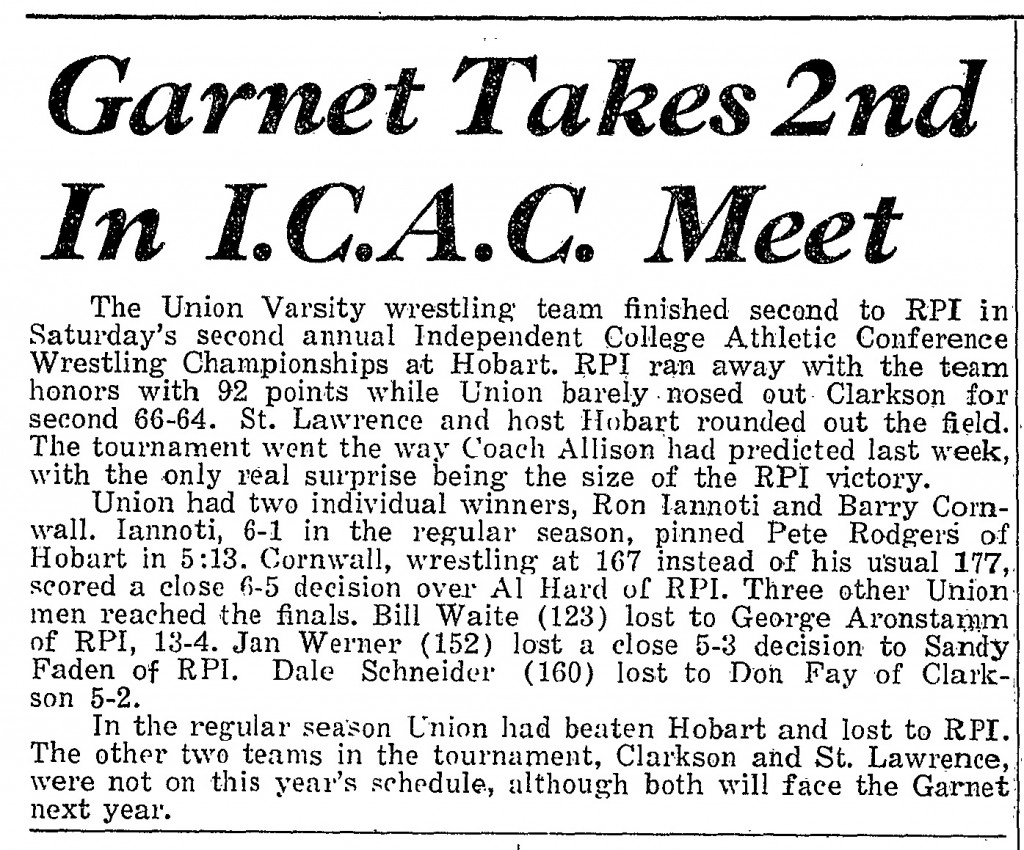 Garnet Takes 2nd In I.C.A.C. Meet

The Union Varsity wrestling team finished second to RPI in Saturday's second annual Independent College Athletic Conference Wrestling Championships at Hobart. RPI ran away with the team honors with 92 points while Union barely nosed out Clarkson for second 66-64. St. Lawrence and host Hobart rounded out the field. The tournament went the way Coach Allison had predicted last week, with the only real surprise being the size of the RPI victory.

Union had two individual winners, Ron Iannoti and Barry Cornwall. Iannoti, 6-1 in the regular season, pinned Pete Rodgers of Hobart in 5:13. Cornwall, wrestling at 167 instead of his usual 177, scored a close 6-5 decision over Al Hard of RPI. Three other Union men reached the finals. Bill Waite (123) lost to George Aronstamm of RPI, 13-4. Jan Werner (152) lost a close 5-3 decision to Sandy Faden of RPI. Dale Schneider (160) lost to Don Fay of Clarkson 5-2.

In the regular season Union had beaten Hobart and lost to RPI. The other two teams in the tournament, Clarkson and St. Lawrence, were not on this year's schedule, although both will face the Garnet next year.